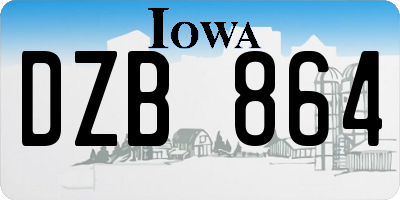 IOWA

DZB 864